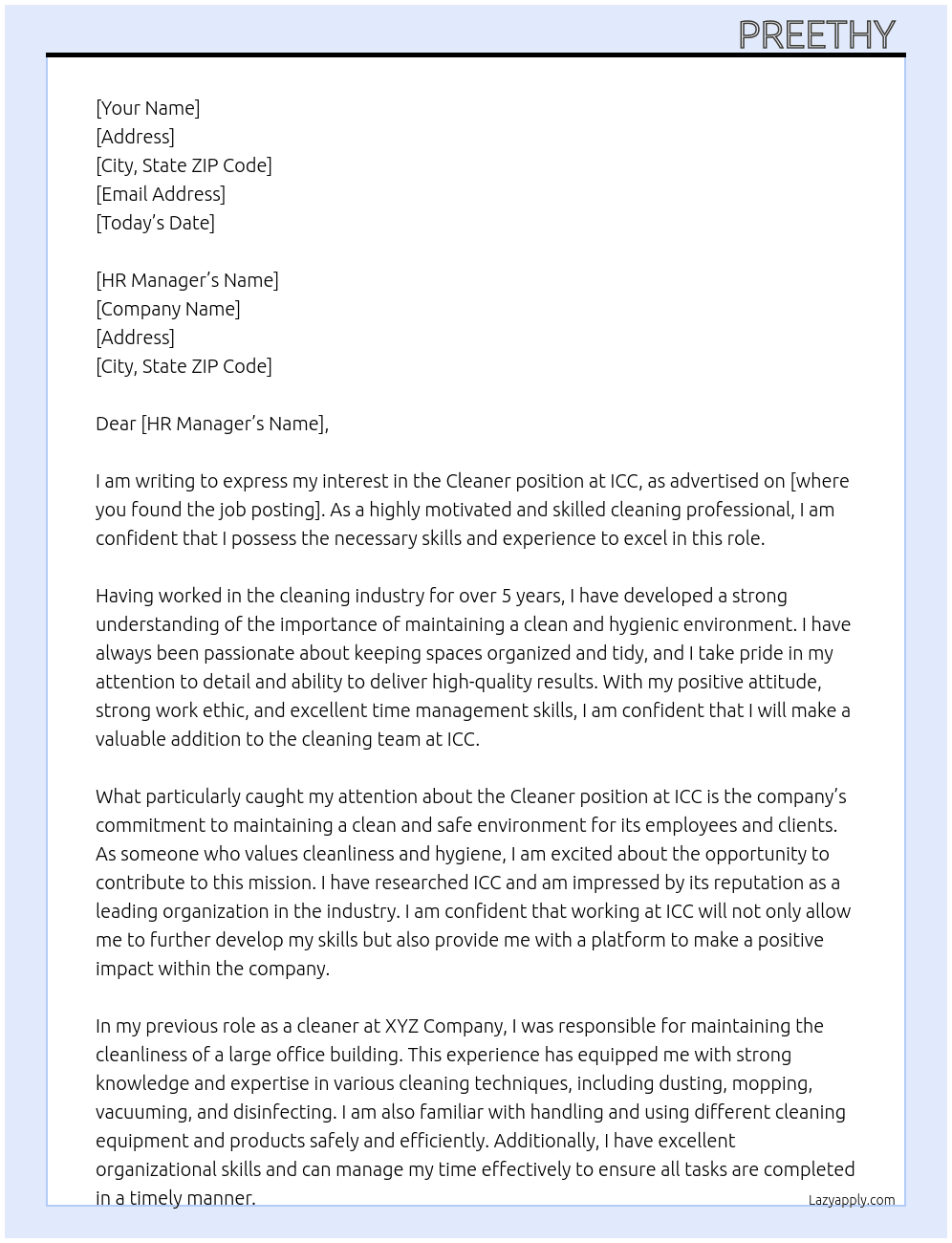 PREETHY

[Your Name]
[Address]
[City, State ZIP Code]
[Email Address]
[Today's Date]

[HR Manager's Name]
[Company Name]
[Address]
[City, State ZIP Code]

Dear [HR Manager's Name],

I am writing to express my interest in the Cleaner position at ICC, as advertised on [where you found the job posting]. As a highly motivated and skilled cleaning professional, I am confident that I possess the necessary skills and experience to excel in this role.

Having worked in the cleaning industry for over 5 years, I have developed a strong understanding of the importance of maintaining a clean and hygienic environment. I have always been passionate about keeping spaces organized and tidy, and I take pride in my attention to detail and ability to deliver high-quality results. With my positive attitude, strong work ethic, and excellent time management skills, I am confident that I will make a valuable addition to the cleaning team at ICC.

What particularly caught my attention about the Cleaner position at ICC is the company's commitment to maintaining a clean and safe environment for its employees and clients. As someone who values cleanliness and hygiene, I am excited about the opportunity to contribute to this mission. I have researched ICC and am impressed by its reputation as a leading organization in the industry. I am confident that working at ICC will not only allow me to further develop my skills but also provide me with a platform to make a positive impact within the company.

In my previous role as a cleaner at XYZ Company, I was responsible for maintaining the cleanliness of a large office building. This experience has equipped me with strong knowledge and expertise in various cleaning techniques, including dusting, mopping, vacuuming, and disinfecting. I am also familiar with handling and using different cleaning equipment and products safely and efficiently. Additionally, I have excellent organizational skills and can manage my time effectively to ensure all tasks are completed in a timely manner.

Lazyapply.com